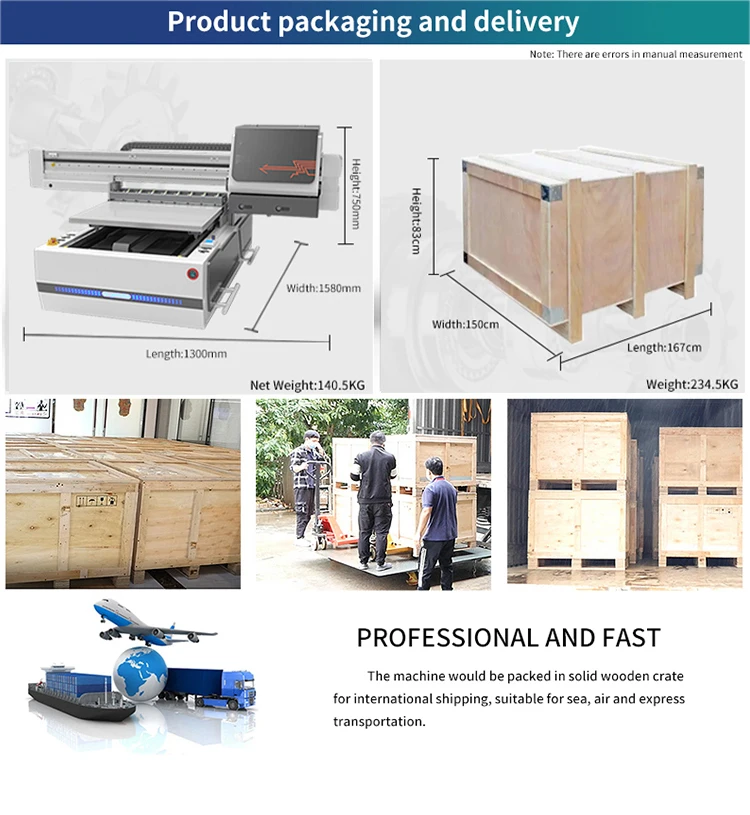 Product packaging and delivery

Note: There are errors in manual measurement

Height:750mm

Width:1580mm

Length:1300mm

Net Weight:140.5KG

Height:83cm

Width:150cm

Length:167cm

Weight:234.5KG

PROFESSIONAL AND FAST

The machine would be packed in solid wooden crate for international shipping, suitable for sea, air and express transportation.